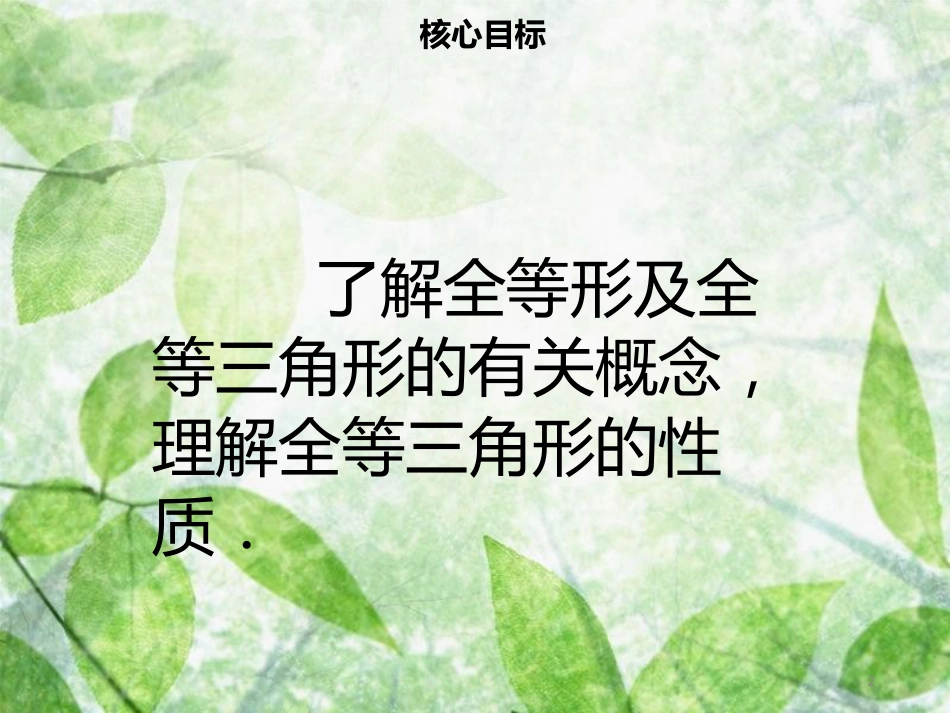 核心目标

了解全等形及全等三角形的有关概念，理解全等三角形的性质．